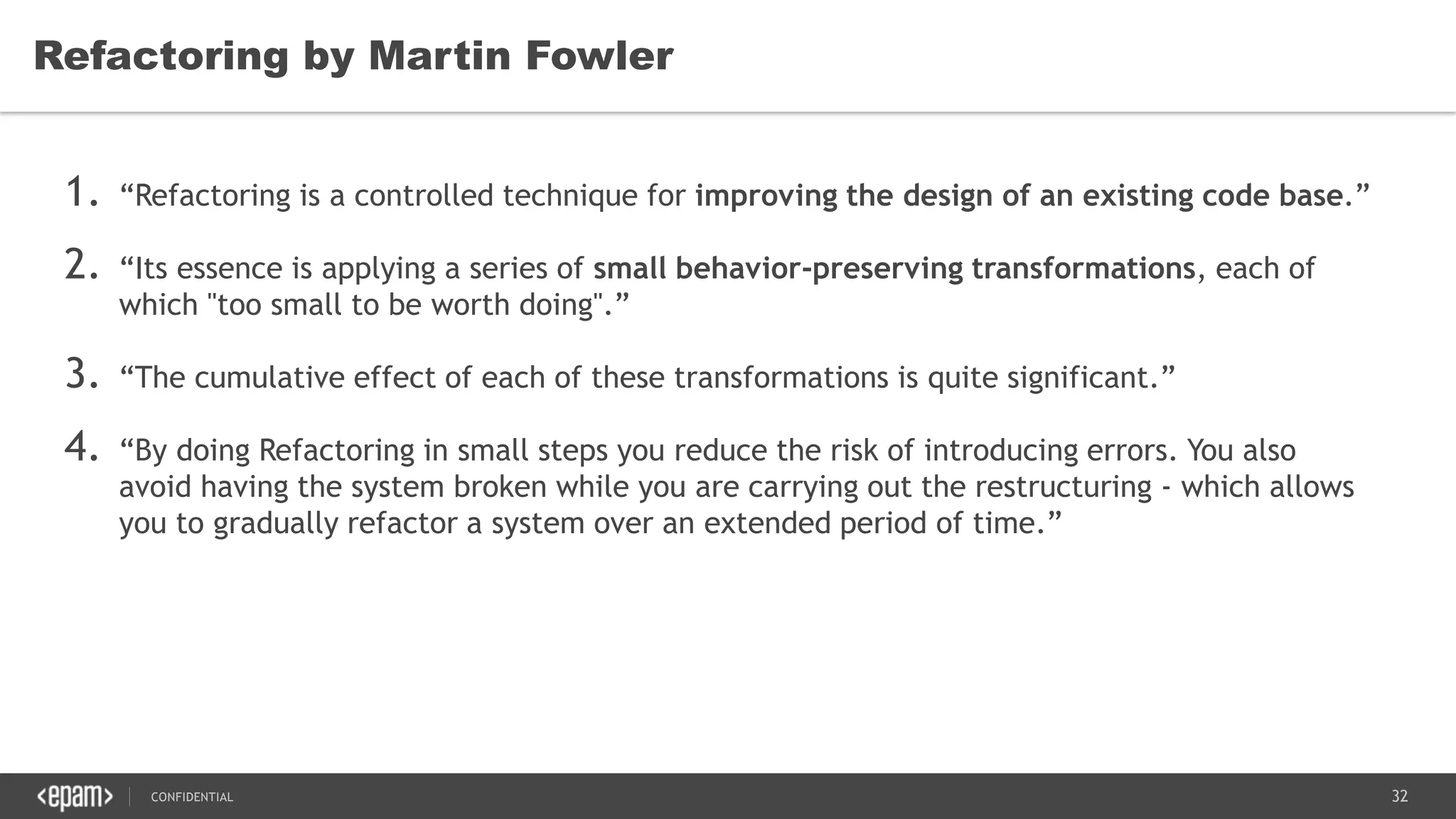 Refactoring by Martin Fowler

1. “Refactoring is a controlled technique for improving the design of an existing code base.”

2. “Its essence is applying a series of small behavior-preserving transformations, each of which "too small to be worth doing".”

3. “The cumulative effect of each of these transformations is quite significant.”

4. “By doing Refactoring in small steps you reduce the risk of introducing errors. You also avoid having the system broken while you are carrying out the restructuring - which allows you to gradually refactor a system over an extended period of time.”

<epam> CONFIDENTIAL 32